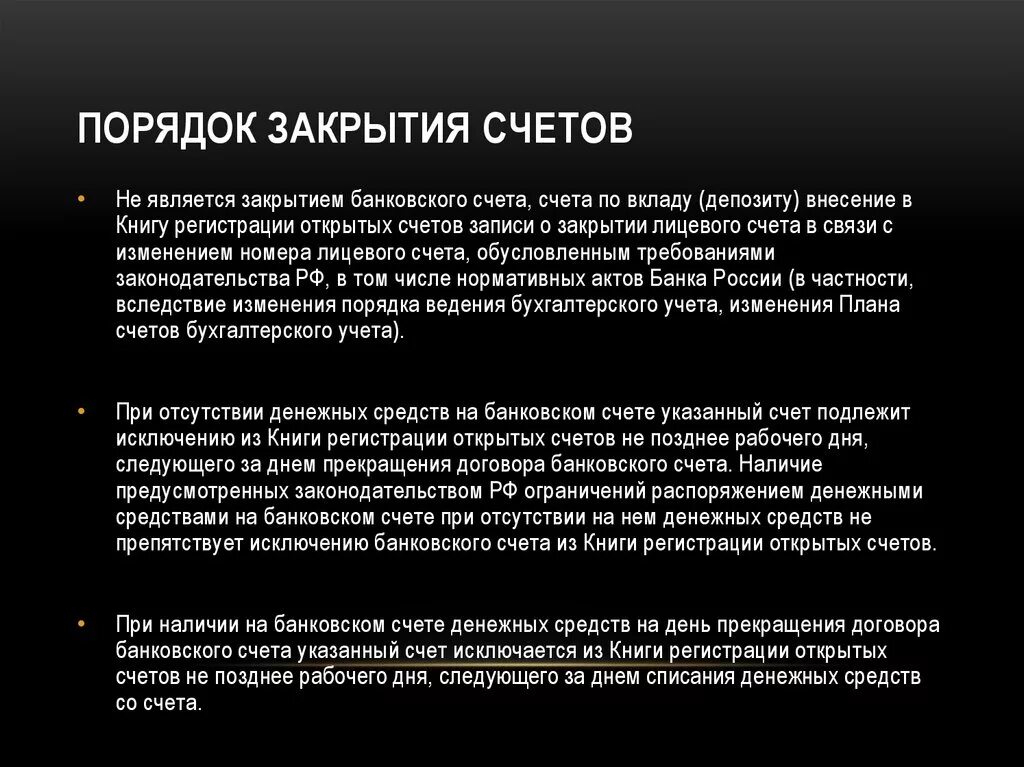 ПОРЯДОК ЗАКРЫТИЯ СЧЕТОВ

• Не является закрытием банковского счета, счета по вкладу (депозиту) внесение в Книгу регистрации открытых счетов записи о закрытии лицевого счета в связи с изменением номера лицевого счета, обусловленным требованиями законодательства РФ, в том числе нормативных актов Банка России (в частности, вследствие изменения порядка ведения бухгалтерского учета, изменения Плана счетов бухгалтерского учета).

• При отсутствии денежных средств на банковском счете указанный счет подлежит исключению из Книги регистрации открытых счетов не позднее рабочего дня, следующего за днем прекращения договора банковского счета. Наличие предусмотренных законодательством РФ ограничений распоряжением денежными средствами на банковском счете при отсутствии на нем денежных средств не препятствует исключению банковского счета из Книги регистрации открытых счетов.

• При наличии на банковском счете денежных средств на день прекращения договора банковского счета указанный счет исключается из Книги регистрации открытых счетов не позднее рабочего дня, следующего за днем списания денежных средств со счета.